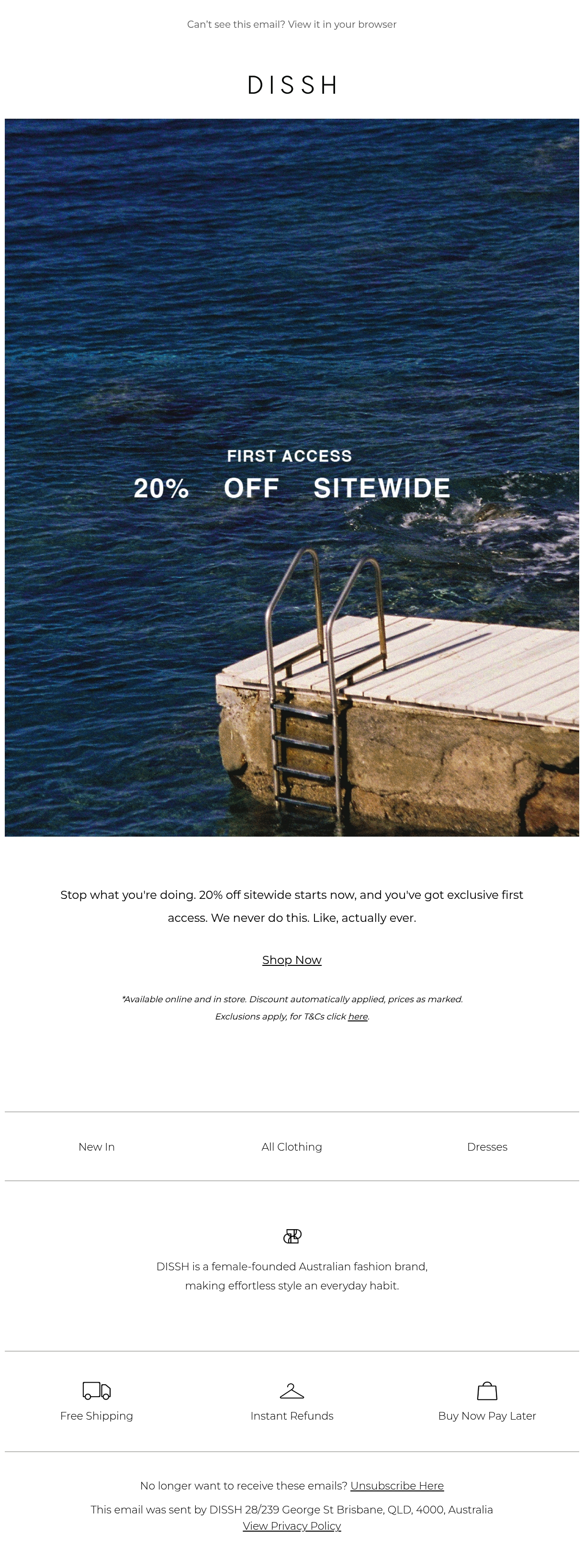 Can't see this email? View it in your browser

DISSH

FIRST ACCESS

20% OFF SITEWIDE

Stop what you're doing. 20% off sitewide starts now, and you've got exclusive first access. We never do this. Like, actually ever.

Shop Now

*Available online and in store. Discount automatically applied, prices as marked. Exclusions apply, for T&Cs click here.

New In

All Clothing

Dresses

DISSH is a female-founded Australian fashion brand, making effortless style an everyday habit.

Free Shipping

Instant Refunds

Buy Now Pay Later

No longer want to receive these emails? Unsubscribe Here

This email was sent by DISSH 28/239 George St Brisbane, QLD, 4000, Australia
View Privacy Policy